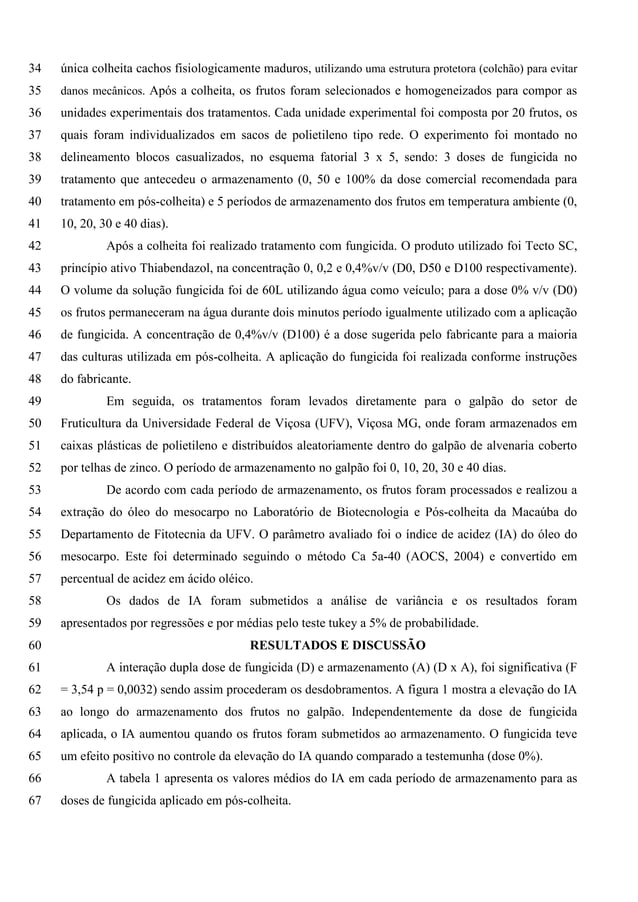 34 única colheita cachos fisiologicamente maduros, utilizando uma estrutura protetora (colchão) para evitar
35 danos mecânicos. Após a colheita, os frutos foram selecionados e homogeneizados para compor as
36 unidades experimentais dos tratamentos. Cada unidade experimental foi composta por 20 frutos, os
37 quais foram individualizados em sacos de polietileno tipo rede. O experimento foi montado no
38 delineamento blocos casualizados, no esquema fatorial 3 x 5, sendo: 3 doses de fungicida no
39 tratamento que antecedeu o armazenamento (0, 50 e 100% da dose comercial recomendada para
40 tratamento em pós-colheita) e 5 períodos de armazenamento dos frutos em temperatura ambiente (0,
41 10, 20, 30 e 40 dias).

42 Após a colheita foi realizado tratamento com fungicida. O produto utilizado foi Tecto SC,
43 princípio ativo Thiabendazol, na concentração 0, 0,2 e 0,4%v/v (D0, D50 e D100 respectivamente).
44 O volume da solução fungicida foi de 60L utilizando água como veículo; para a dose 0% v/v (D0)
45 os frutos permaneceram na água durante dois minutos período igualmente utilizado com a aplicação
46 de fungicida. A concentração de 0,4%v/v (D100) é a dose sugerida pelo fabricante para a maioria
47 das culturas utilizada em pós-colheita. A aplicação do fungicida foi realizada conforme instruções
48 do fabricante.

49 Em seguida, os tratamentos foram levados diretamente para o galpão do setor de
50 Fruticultura da Universidade Federal de Viçosa (UFV), Viçosa MG, onde foram armazenados em
51 caixas plásticas de polietileno e distribuídos aleatoriamente dentro do galpão de alvenaria coberto
52 por telhas de zinco. O período de armazenamento no galpão foi 0, 10, 20, 30 e 40 dias.

53 De acordo com cada período de armazenamento, os frutos foram processados e realizou a
54 extração do óleo do mesocarpo no Laboratório de Biotecnologia e Pós-colheita da Macaúba do
55 Departamento de Fitotecnia da UFV. O parâmetro avaliado foi o índice de acidez (IA) do óleo do
56 mesocarpo. Este foi determinado seguindo o método Ca 5a-40 (AOCS, 2004) e convertido em
57 percentual de acidez em ácido oléico.

58 Os dados de IA foram submetidos a análise de variância e os resultados foram
59 apresentados por regressões e por médias pelo teste tukey a 5% de probabilidade.

60 RESULTADOS E DISCUSSÃO

61 A interação dupla dose de fungicida (D) e armazenamento (A) (D x A), foi significativa (F
62 = 3,54 p = 0,0032) sendo assim procederam os desdobramentos. A figura 1 mostra a elevação do IA
63 ao longo do armazenamento dos frutos no galpão. Independentemente da dose de fungicida
64 aplicada, o IA aumentou quando os frutos foram submetidos ao armazenamento. O fungicida teve
65 um efeito positivo no controle da elevação do IA quando comparado a testemunha (dose 0%).

66 A tabela 1 apresenta os valores médios do IA em cada período de armazenamento para as
67 doses de fungicida aplicado em pós-colheita.